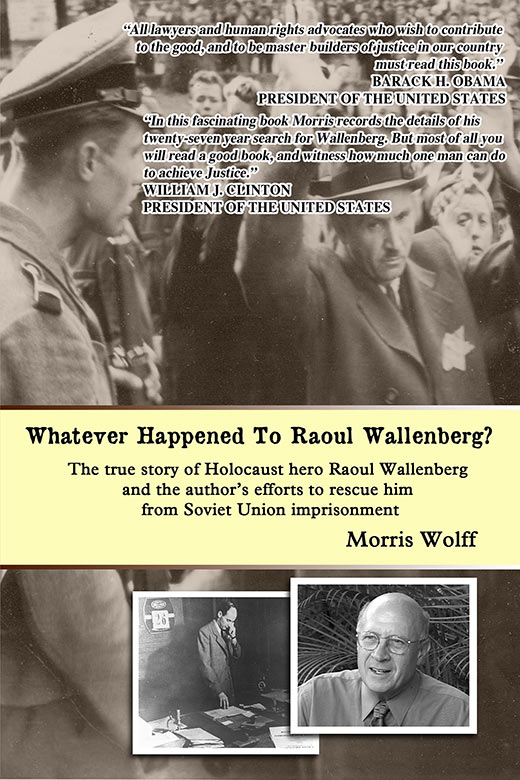 "All lawyers and human rights advocates who wish to contribute to the good, and to be master builders of justice in our country must read this book."
BARACK H. OBAMA
PRESIDENT OF THE UNITED STATES

"In this fascinating book Morris records the details of his twenty-seven year search for Wallenberg. But most of all you will read a good book, and witness how much one man can do to achieve Justice."
WILLIAM J. CLINTON
PRESIDENT OF THE UNITED STATES

Whatever Happened To Raoul Wallenberg?

The true story of Holocaust hero Raoul Wallenberg and the author's efforts to rescue him from Soviet Union imprisonment

Morris Wolff